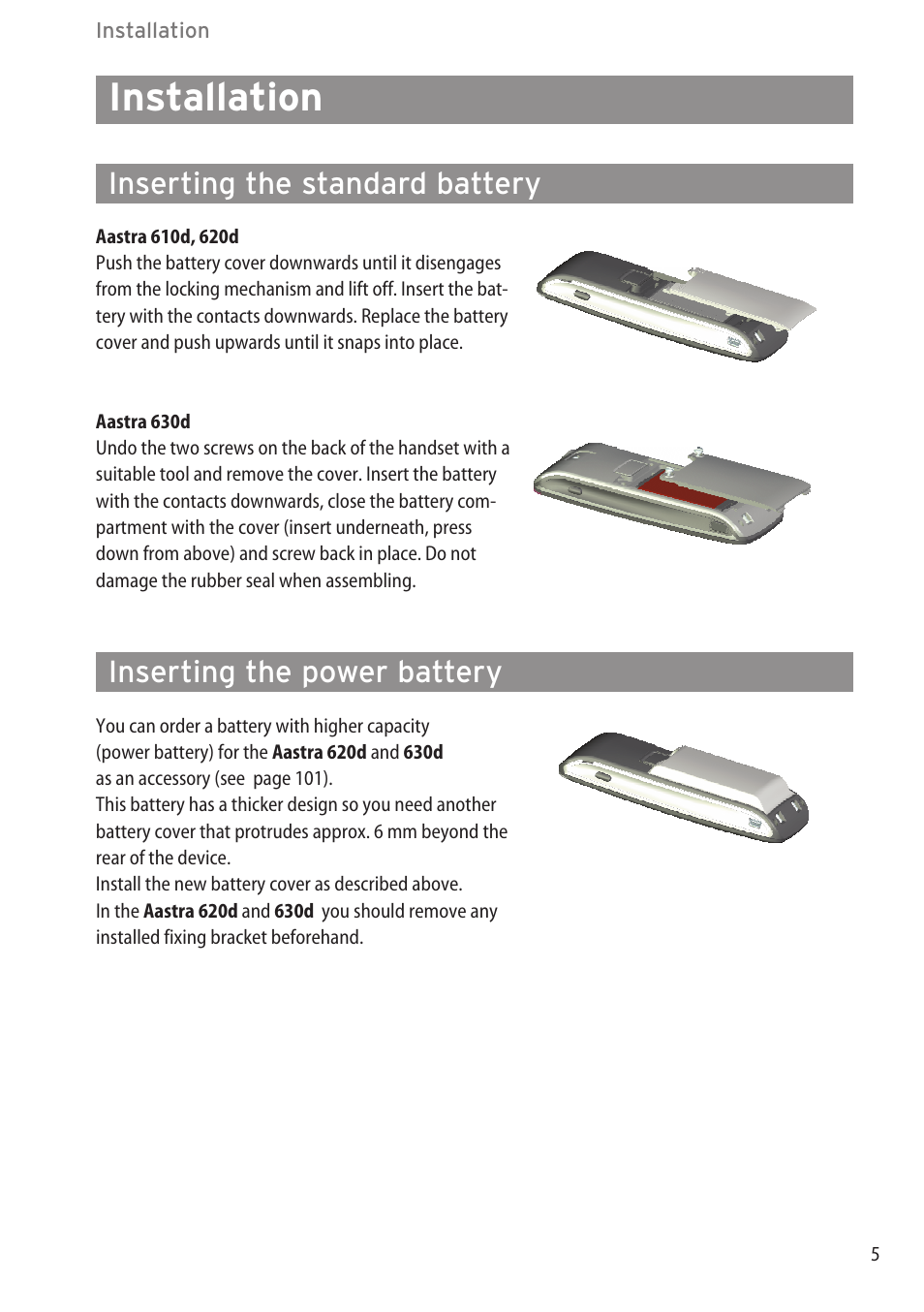 Installation

Installation

Inserting the standard battery

Aastra 610d, 620d
Push the battery cover downwards until it disengages from the locking mechanism and lift off. Insert the battery with the contacts downwards. Replace the battery cover and push upwards until it snaps into place.

Aastra 630d
Undo the two screws on the back of the handset with a suitable tool and remove the cover. Insert the battery with the contacts downwards, close the battery compartment with the cover (insert underneath, press down from above) and screw back in place. Do not damage the rubber seal when assembling.

Inserting the power battery

You can order a battery with higher capacity (power battery) for the Aastra 620d and 630d as an accessory (see page 101).
This battery has a thicker design so you need another battery cover that protrudes approx. 6 mm beyond the rear of the device.
Install the new battery cover as described above.
In the Aastra 620d and 630d you should remove any installed fixing bracket beforehand.

5